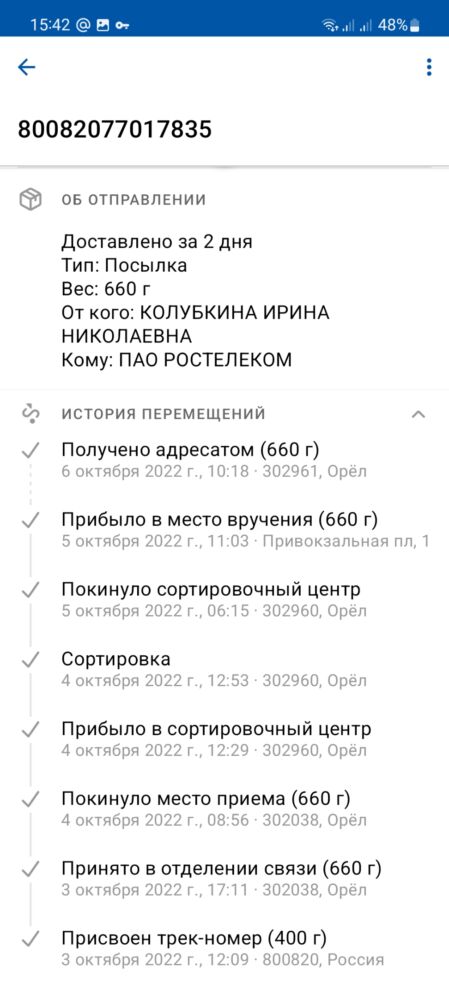 15:42 @ 48%

80082077017835

ОБ ОТПРАВЛЕНИИ

Доставлено за 2 дня
Тип: Посылка
Вес: 660 г
От кого: КОЛУБКИНА ИРИНА НИКОЛАЕВНА
Кому: ПАО РОСТЕЛЕКОМ

ИСТОРИЯ ПЕРЕМЕЩЕНИЙ

Получено адресатом (660 г)
6 октября 2022 г., 10:18 · 302961, Орёл

Прибыло в место вручения (660 г)
5 октября 2022 г., 11:03 · Привокзальная пл, 1

Покинуло сортировочный центр
5 октября 2022 г., 06:15 · 302960, Орёл

Сортировка
4 октября 2022 г., 12:53 · 302960, Орёл

Прибыло в сортировочный центр
4 октября 2022 г., 12:29 · 302960, Орёл

Покинуло место приема (660 г)
4 октября 2022 г., 08:56 · 302038, Орёл

Принято в отделении связи (660 г)
3 октября 2022 г., 17:11 · 302038, Орёл

Присвоен трек-номер (400 г)
3 октября 2022 г., 12:09 · 800820, Россия